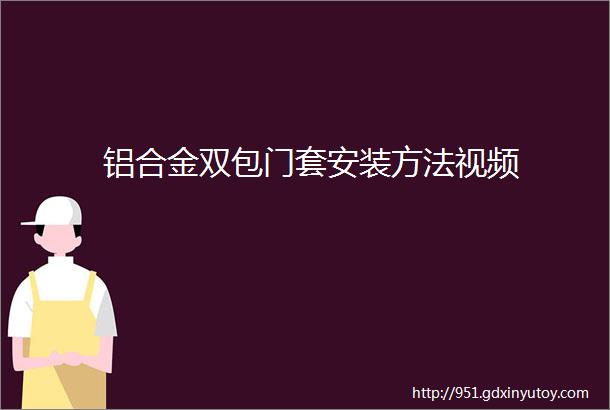 铝合金双包门套安装方法视频

http://951.gdxinyutoy.com